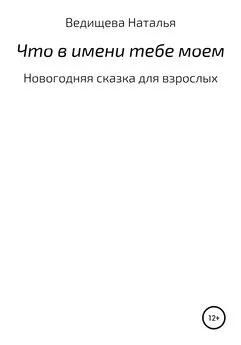 Ведищева Наталья

Что в имени тебе моем

Новогодняя сказка для взрослых

12+